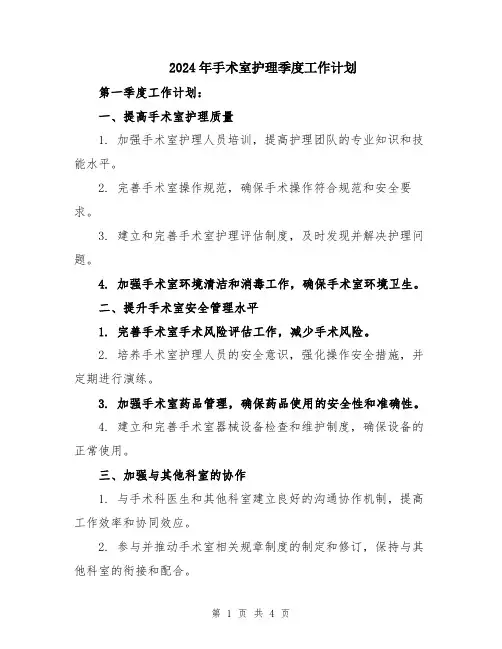 2024年手术室护理季度工作计划

第一季度工作计划：

一、提高手术室护理质量

1. 加强手术室护理人员培训，提高护理团队的专业知识和技能水平。

2. 完善手术室操作规范，确保手术操作符合规范和安全要求。

3. 建立和完善手术室护理评估制度，及时发现并解决护理问题。

4. 加强手术室环境清洁和消毒工作，确保手术室环境卫生。

二、提升手术室安全管理水平

1. 完善手术室手术风险评估工作，减少手术风险。

2. 培养手术室护理人员的安全意识，强化操作安全措施，并定期进行演练。

3. 加强手术室药品管理，确保药品使用的安全性和准确性。

4. 建立和完善手术室器械设备检查和维护制度，确保设备的正常使用。

三、加强与其他科室的协作

1. 与手术科医生和其他科室建立良好的沟通协作机制，提高工作效率和协同效应。

2. 参与并推动手术室相关规章制度的制定和修订，保持与其他科室的衔接和配合。

第 1 页 共 4 页